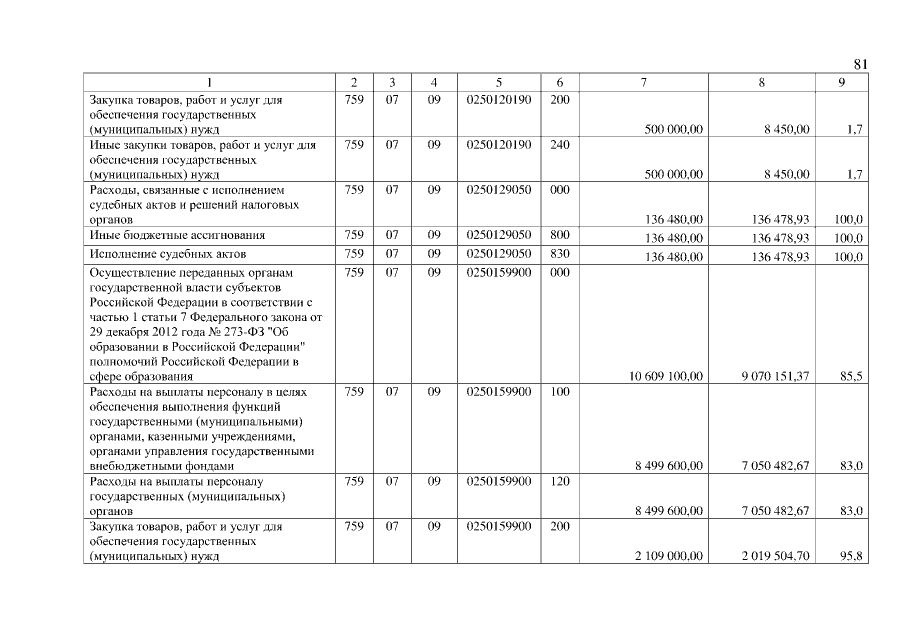 81

| 1 | 2 | 3 | 4 | 5 | 6 | 7 | 8 | 9 |
|---|---|---|---|---|---|---|---|---|
| Закупка товаров, работ и услуг для обеспечения государственных (муниципальных) нужд | 759 | 07 | 09 | 0250120190 | 200 | 500 000,00 | 8 450,00 | 1,7 |
| Иные закупки товаров, работ и услуг для обеспечения государственных (муниципальных) нужд | 759 | 07 | 09 | 0250120190 | 240 | 500 000,00 | 8 450,00 | 1,7 |
| Расходы, связанные с исполнением судебных актов и решений налоговых органов | 759 | 07 | 09 | 0250129050 | 000 | 136 480,00 | 136 478,93 | 100,0 |
| Иные бюджетные ассигнования | 759 | 07 | 09 | 0250129050 | 800 | 136 480,00 | 136 478,93 | 100,0 |
| Исполнение судебных актов | 759 | 07 | 09 | 0250129050 | 830 | 136 480,00 | 136 478,93 | 100,0 |
| Осуществление переданных органам государственной власти субъектов Российской Федерации в соответствии с частью 1 статьи 7 Федерального закона от 29 декабря 2012 года № 273-ФЗ "Об образовании в Российской Федерации" полномочий Российской Федерации в сфере образования | 759 | 07 | 09 | 0250159900 | 000 | 10 609 100,00 | 9 070 151,37 | 85,5 |
| Расходы на выплаты персоналу в целях обеспечения выполнения функций государственными (муниципальными) органами, казенными учреждениями, органами управления государственными внебюджетными фондами | 759 | 07 | 09 | 0250159900 | 100 | 8 499 600,00 | 7 050 482,67 | 83,0 |
| Расходы на выплаты персоналу государственных (муниципальных) органов | 759 | 07 | 09 | 0250159900 | 120 | 8 499 600,00 | 7 050 482,67 | 83,0 |
| Закупка товаров, работ и услуг для обеспечения государственных (муниципальных) нужд | 759 | 07 | 09 | 0250159900 | 200 | 2 109 000,00 | 2 019 504,70 | 95,8 |